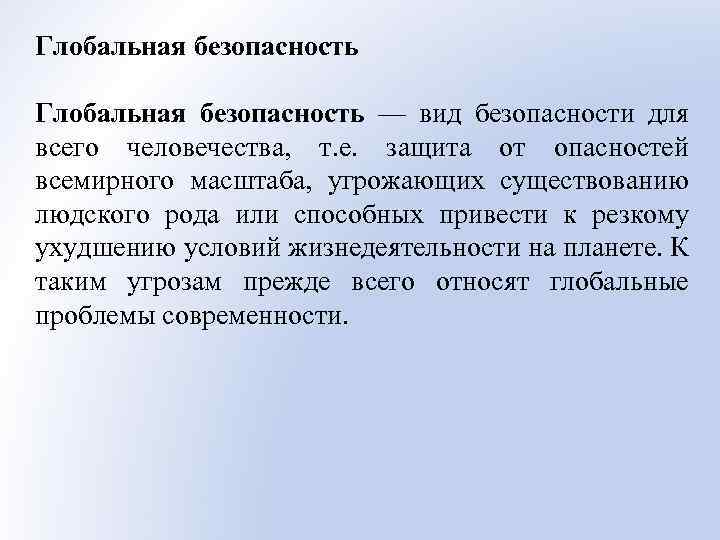 Глобальная безопасность

Глобальная безопасность — вид безопасности для всего человечества, т.е. защита от опасностей всемирного масштаба, угрожающих существованию людского рода или способных привести к резкому ухудшению условий жизнедеятельности на планете. К таким угрозам прежде всего относят глобальные проблемы современности.